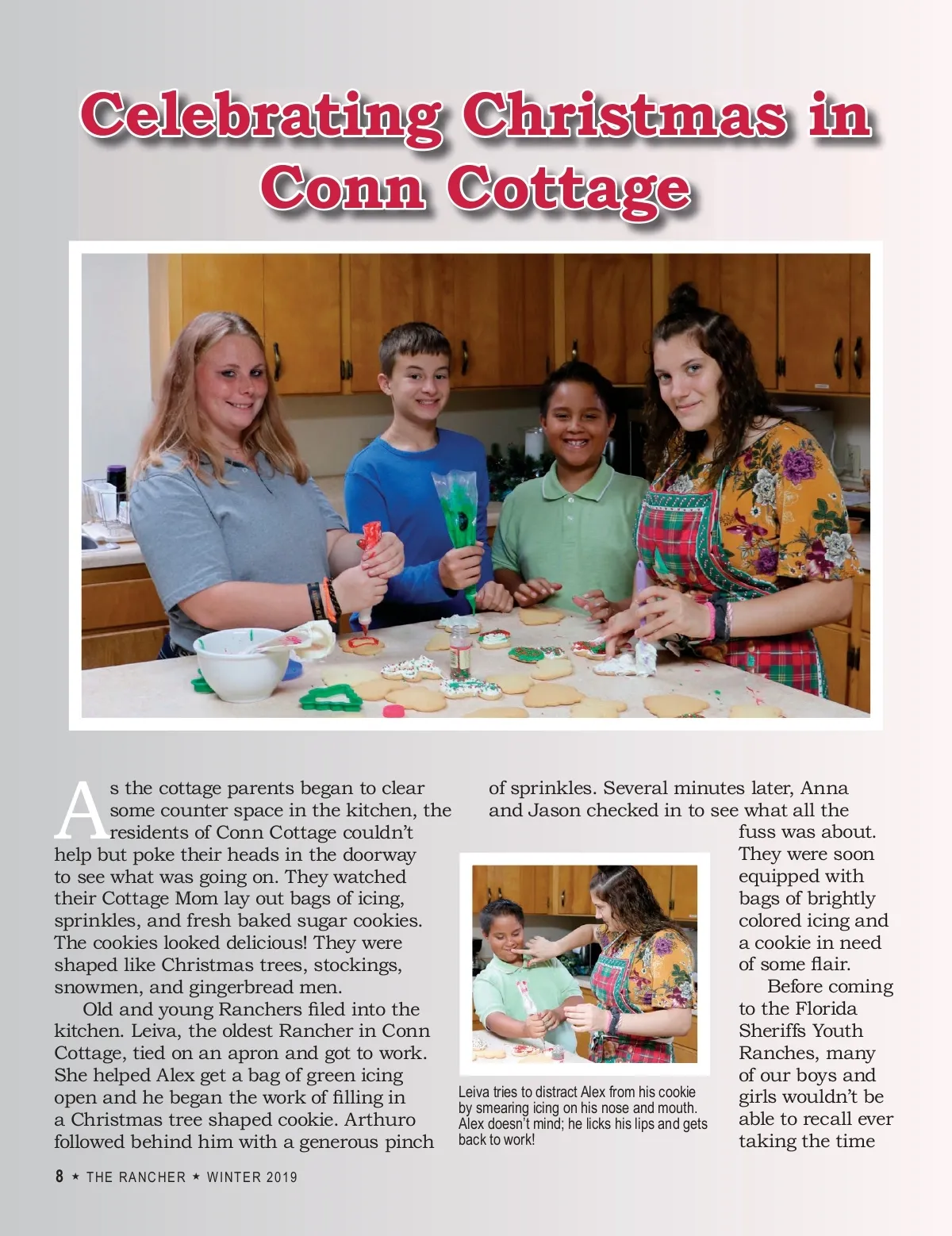 Celebrating Christmas in Conn Cottage

As the cottage parents began to clear some counter space in the kitchen, the residents of Conn Cottage couldn't help but poke their heads in the doorway to see what was going on. They watched their Cottage Mom lay out bags of icing, sprinkles, and fresh baked sugar cookies. The cookies looked delicious! They were shaped like Christmas trees, stockings, snowmen, and gingerbread men.

Old and young Ranchers filed into the kitchen. Leiva, the oldest Rancher in Conn Cottage, tied on an apron and got to work. She helped Alex get a bag of green icing open and he began the work of filling in a Christmas tree shaped cookie. Arthuro followed behind him with a generous pinch of sprinkles. Several minutes later, Anna and Jason checked in to see what all the fuss was about. They were soon equipped with bags of brightly colored icing and a cookie in need of some flair.

Before coming to the Florida Sheriffs Youth Ranches, many of our boys and girls wouldn't be able to recall ever taking the time

Leiva tries to distract Alex from his cookie by smearing icing on his nose and mouth. Alex doesn't mind; he licks his lips and gets back to work!

8 ★ THE RANCHER ★ WINTER 2019